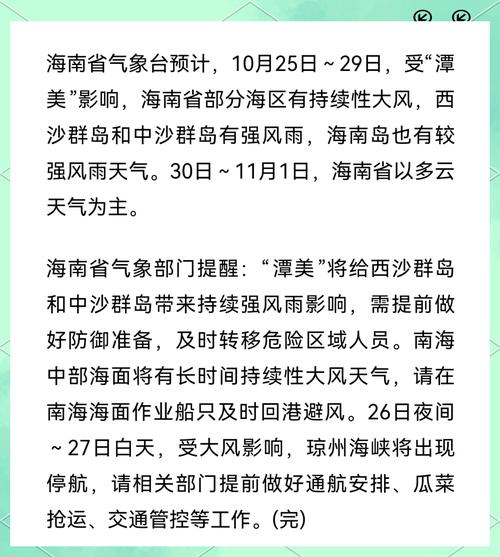 海南省气象台预计，10月25日～29日，受“潭美”影响，海南省部分海区有持续性大风，西沙群岛和中沙群岛有强风雨，海南岛也有较强风雨天气。30日～11月1日，海南省以多云天气为主。

海南省气象部门提醒：“潭美”将给西沙群岛和中沙群岛带来持续强风雨影响，需提前做好防御准备，及时转移危险区域人员。南海中部海面将有长时间持续性大风天气，请在南海海面作业船只及时回港避风。26日夜间～27日白天，受大风影响，琼州海峡将出现停航，请相关部门提前做好通航安排、瓜菜抢运、交通管控等工作。(完)